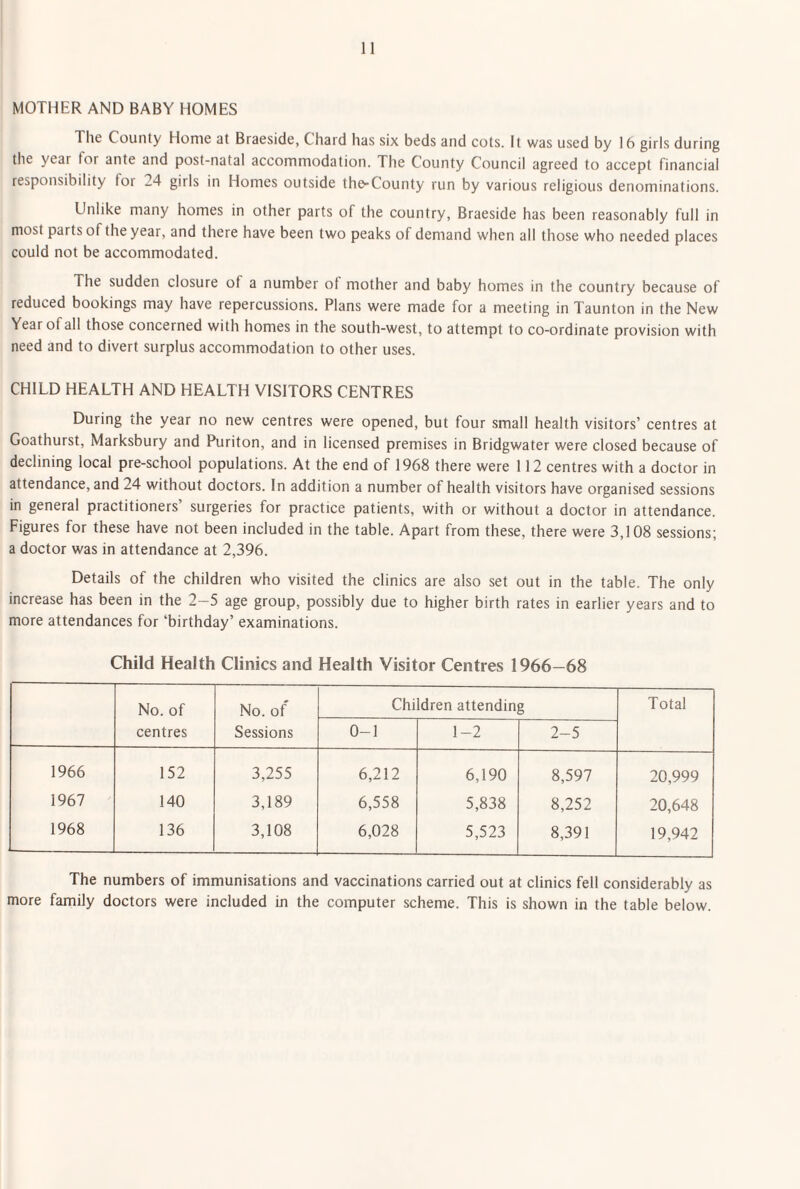 11

MOTHER AND BABY HOMES

The County Home at Braeside, Chard has six beds and cots. It was used by 16 girls during the year for ante and post-natal accommodation. The County Council agreed to accept financial responsibility for 24 girls in Homes outside the County run by various religious denominations.

Unlike many homes in other parts of the country, Braeside has been reasonably full in most parts of the year, and there have been two peaks of demand when all those who needed places could not be accommodated.

The sudden closure of a number of mother and baby homes in the country because of reduced bookings may have repercussions. Plans were made for a meeting in Taunton in the New Year of all those concerned with homes in the south-west, to attempt to co-ordinate provision with need and to divert surplus accommodation to other uses.

CHILD HEALTH AND HEALTH VISITORS CENTRES

During the year no new centres were opened, but four small health visitors' centres at Goathurst, Marksbury and Puriton, and in licensed premises in Bridgwater were closed because of declining local pre-school populations. At the end of 1968 there were 112 centres with a doctor in attendance, and 24 without doctors. In addition a number of health visitors have organised sessions in general practitioners' surgeries for practice patients, with or without a doctor in attendance. Figures for these have not been included in the table. Apart from these, there were 3,108 sessions; a doctor was in attendance at 2,396.

Details of the children who visited the clinics are also set out in the table. The only increase has been in the 2–5 age group, possibly due to higher birth rates in earlier years and to more attendances for 'birthday' examinations.

Child Health Clinics and Health Visitor Centres 1966–68

| | No. of centres | No. of Sessions | Children attending 0–1 | Children attending 1–2 | Children attending 2–5 | Total |
|---|---|---|---|---|---|---|
| 1966 | 152 | 3,255 | 6,212 | 6,190 | 8,597 | 20,999 |
| 1967 | 140 | 3,189 | 6,558 | 5,838 | 8,252 | 20,648 |
| 1968 | 136 | 3,108 | 6,028 | 5,523 | 8,391 | 19,942 |

The numbers of immunisations and vaccinations carried out at clinics fell considerably as more family doctors were included in the computer scheme. This is shown in the table below.